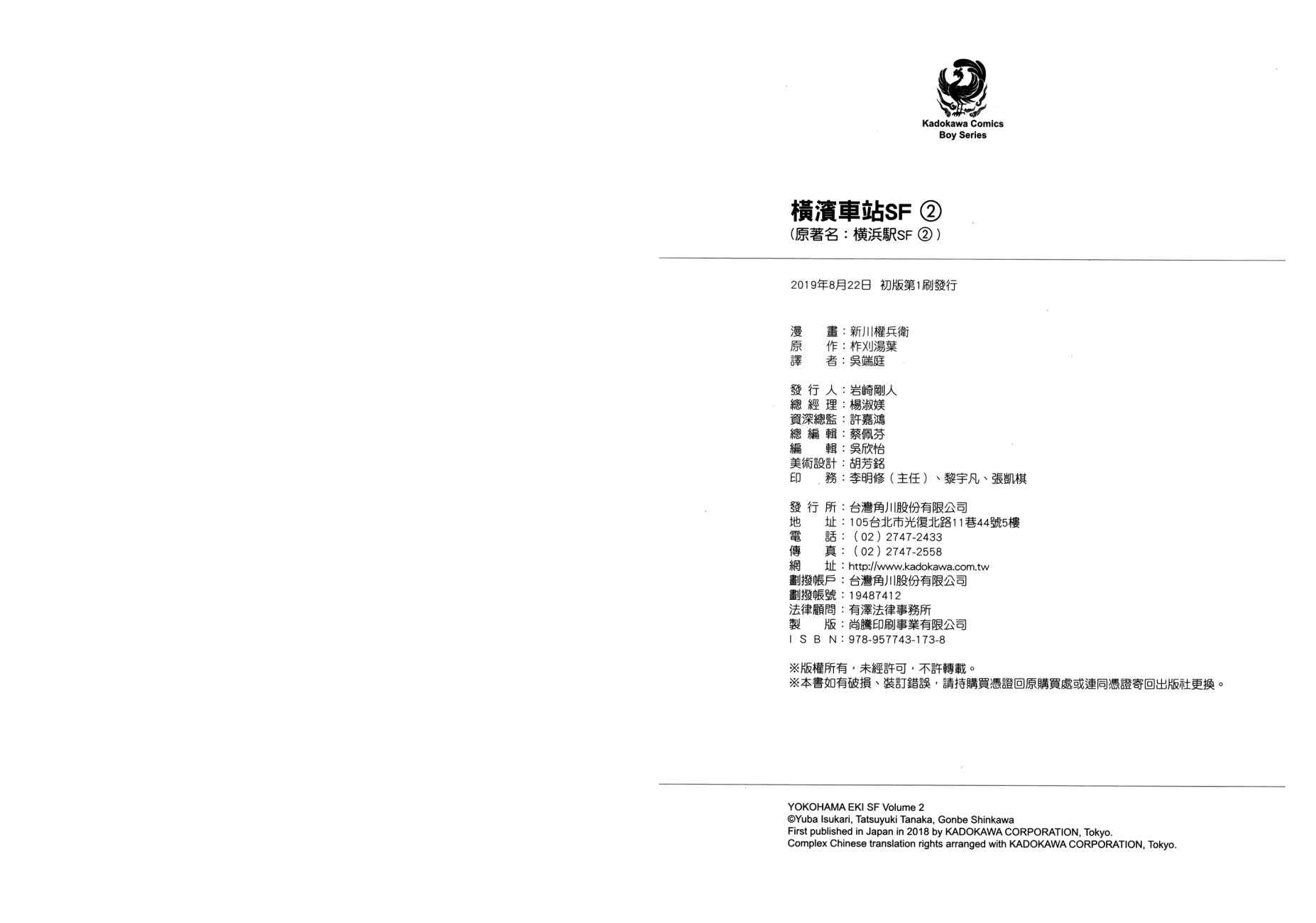 Kadokawa Comics
Boy Series

橫濱車站SF ②
（原著名：横浜駅SF ②）

2019年8月22日 初版第1刷發行

漫　　畫：新川權兵衛
原　　作：柞刈湯葉
譯　　者：吳端庭

發 行 人：岩崎剛人
總 經 理：楊淑媄
資深總監：許嘉鴻
總 編 輯：蔡佩芬
編　　輯：吳欣怡
美術設計：胡芳銘
印　　務：李明修（主任）、黎宇凡、張凱棋

發 行 所：台灣角川股份有限公司
地　　址：105台北市光復北路11巷44號5樓
電　　話：（02）2747-2433
傳　　真：（02）2747-2558
網　　址：http://www.kadokawa.com.tw
劃撥帳戶：台灣角川股份有限公司
劃撥帳號：19487412
法律顧問：有澤法律事務所
製　　版：尚騰印刷事業有限公司
I S B N：978-957743-173-8

※版權所有，未經許可，不許轉載。
※本書如有破損、裝訂錯誤，請持購買憑證回原購買處或連同憑證寄回出版社更換。

YOKOHAMA EKI SF Volume 2
©Yuba Isukari, Tatsuyuki Tanaka, Gonbe Shinkawa
First published in Japan in 2018 by KADOKAWA CORPORATION, Tokyo.
Complex Chinese translation rights arranged with KADOKAWA CORPORATION, Tokyo.